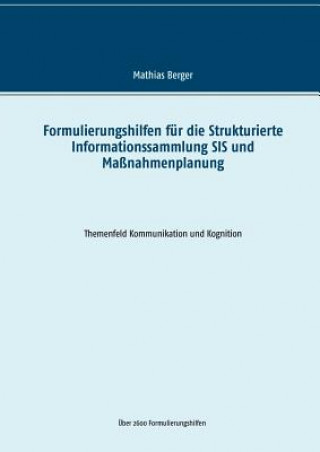 Mathias Berger

Formulierungshilfen für die Strukturierte Informationssammlung SIS und Maßnahmenplanung

Themenfeld Kommunikation und Kognition

Über 2600 Formulierungshilfen